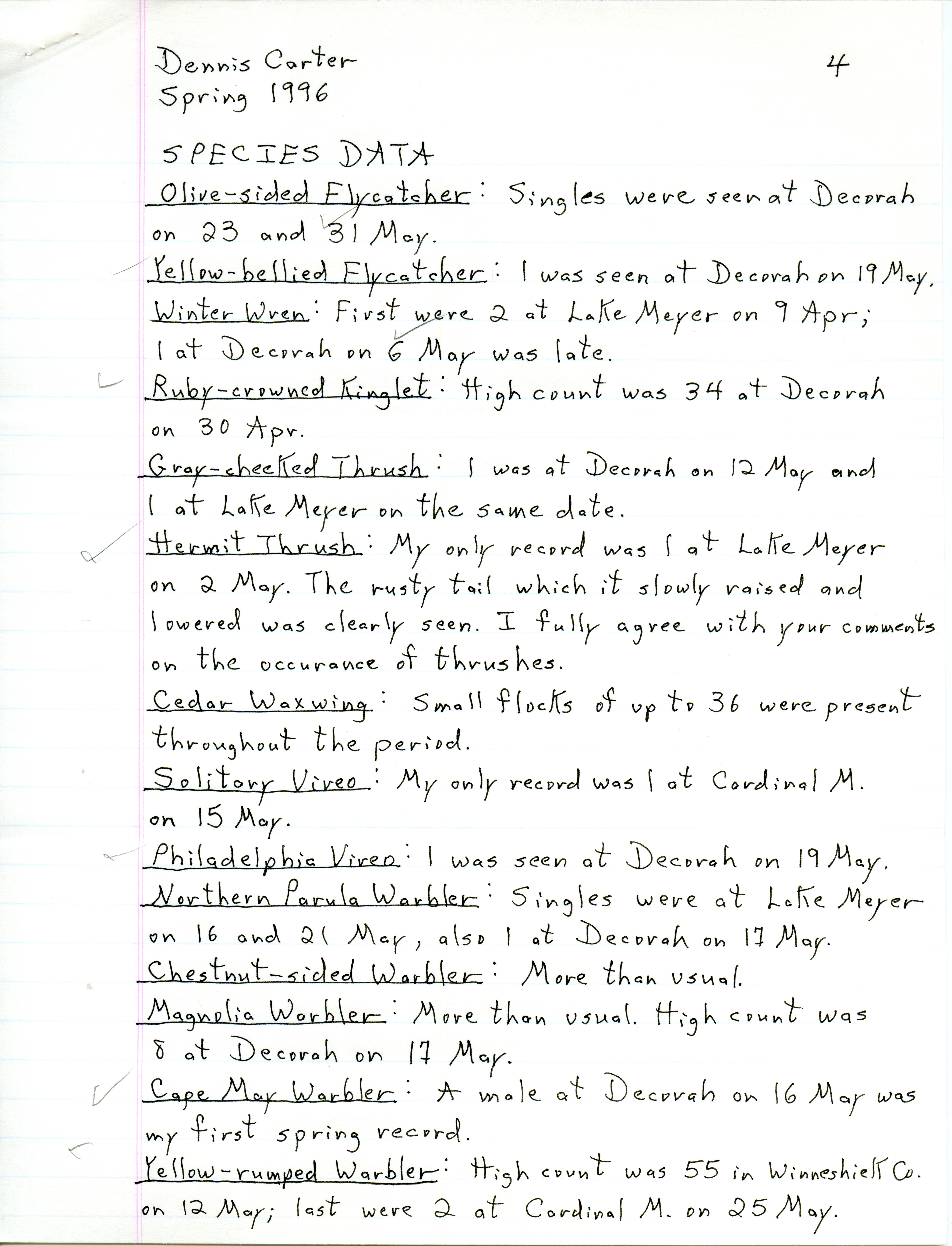 Dennis Carter
Spring 1996

4

SPECIES DATA

Olive-sided Flycatcher: Singles were seen at Decorah on 23 and 31 May.

Yellow-bellied Flycatcher: 1 was seen at Decorah on 19 May.

Winter Wren: First were 2 at Lake Meyer on 9 Apr; 1 at Decorah on 6 May was late.

Ruby-crowned Kinglet: High count was 34 at Decorah on 30 Apr.

Gray-cheeked Thrush: 1 was at Decorah on 12 May and 1 at Lake Meyer on the same date.

Hermit Thrush: My only record was 1 at Lake Meyer on 2 May. The rusty tail which it slowly raised and lowered was clearly seen. I fully agree with your comments on the occurance of thrushes.

Cedar Waxwing: Small flocks of up to 36 were present throughout the period.

Solitary Vireo: My only record was 1 at Cardinal M. on 15 May.

Philadelphia Vireo: 1 was seen at Decorah on 19 May.

Northern Parula Warbler: Singles were at Lake Meyer on 16 and 21 May, also 1 at Decorah on 17 May.

Chestnut-sided Warbler: More than usual.

Magnolia Warbler: More than usual. High count was 8 at Decorah on 17 May.

Cape May Warbler: A male at Decorah on 16 May was my first spring record.

Yellow-rumped Warbler: High count was 55 in Winneshiek Co. on 12 May; last were 2 at Cardinal M. on 25 May.